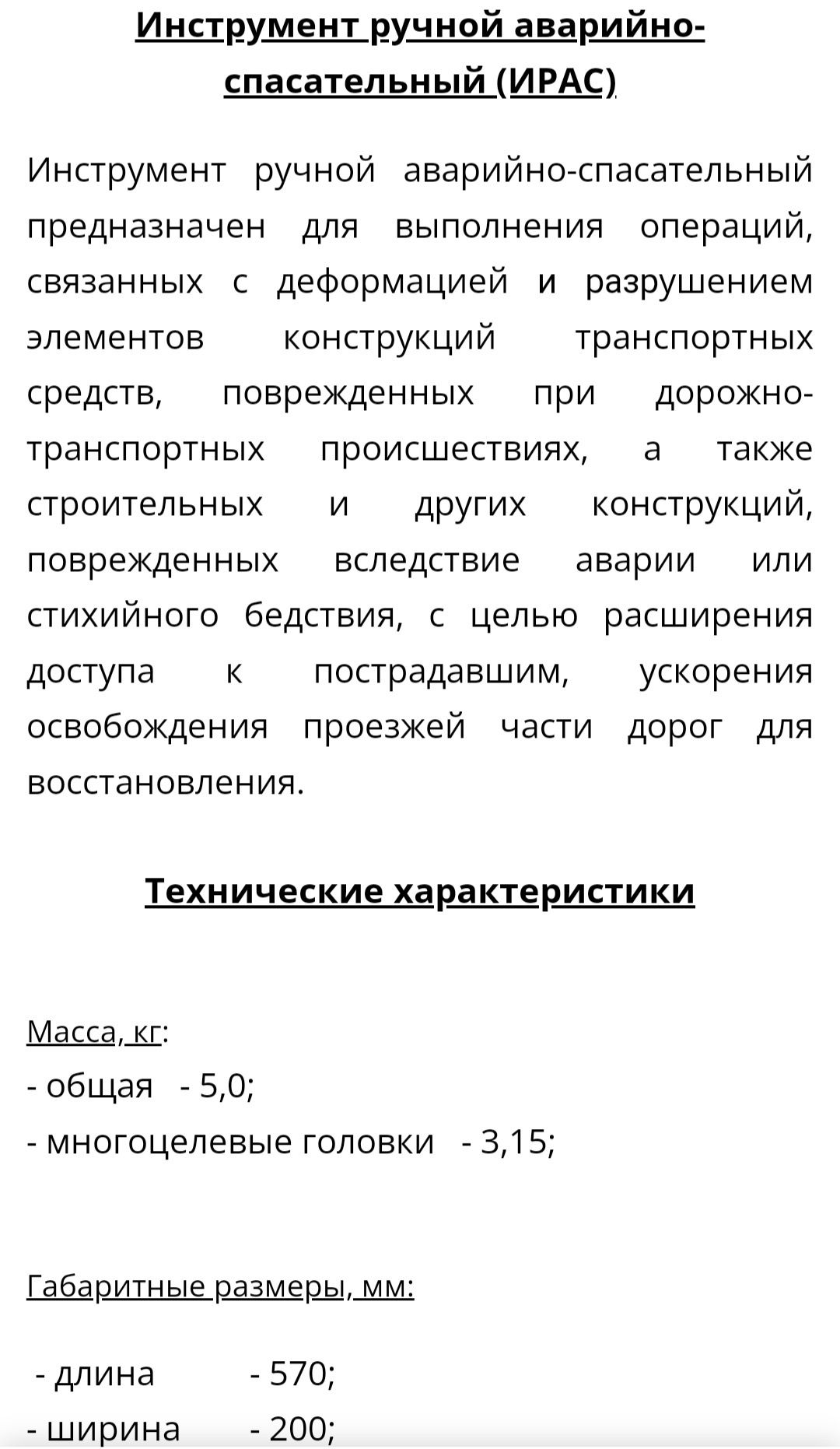 Инструмент ручной аварийно-спасательный (ИРАС)

Инструмент ручной аварийно-спасательный предназначен для выполнения операций, связанных с деформацией и разрушением элементов конструкций транспортных средств, поврежденных при дорожно-транспортных происшествиях, а также строительных и других конструкций, поврежденных вследствие аварии или стихийного бедствия, с целью расширения доступа к пострадавшим, ускорения освобождения проезжей части дорог для восстановления.

Технические характеристики

Масса, кг:
- общая - 5,0;
- многоцелевые головки - 3,15;

Габаритные размеры, мм:

- длина - 570;
- ширина - 200;